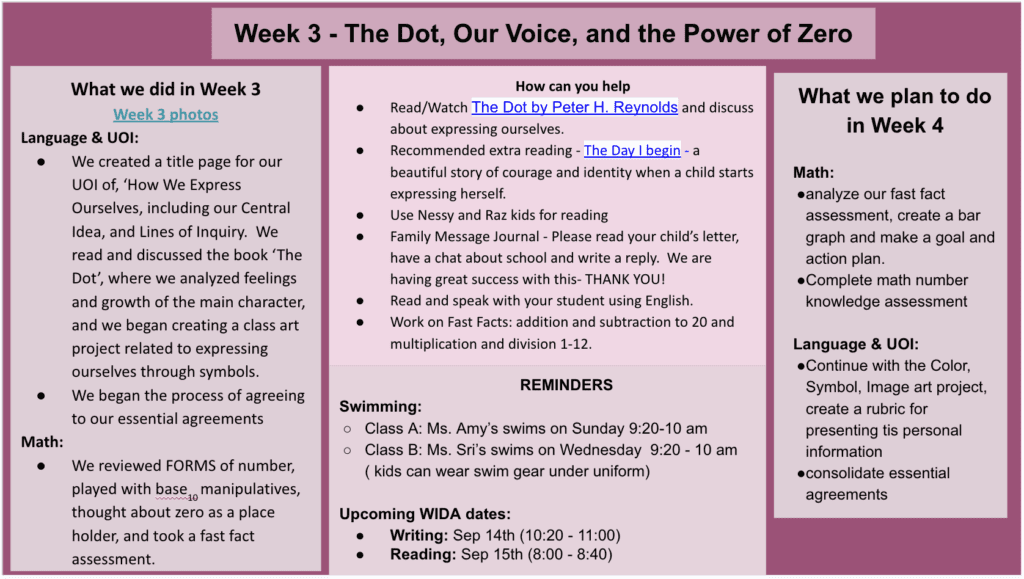 Week 3 - The Dot, Our Voice, and the Power of Zero

What we did in Week 3

Week 3 photos

Language & UOI:

● We created a title page for our UOI of, 'How We Express Ourselves, including our Central Idea, and Lines of Inquiry. We read and discussed the book 'The Dot', where we analyzed feelings and growth of the main character, and we began creating a class art project related to expressing ourselves through symbols.

● We began the process of agreeing to our essential agreements

Math:

● We reviewed FORMS of number, played with base$_{10}$ manipulatives, thought about zero as a place holder, and took a fast fact assessment.

How can you help

● Read/Watch The Dot by Peter H. Reynolds and discuss about expressing ourselves.

● Recommended extra reading - The Day I begin - a beautiful story of courage and identity when a child starts expressing herself.

● Use Nessy and Raz kids for reading

● Family Message Journal - Please read your child's letter, have a chat about school and write a reply. We are having great success with this- THANK YOU!

● Read and speak with your student using English.

● Work on Fast Facts: addition and subtraction to 20 and multiplication and division 1-12.

REMINDERS

Swimming:

○ Class A: Ms. Amy's swims on Sunday 9:20-10 am

○ Class B: Ms. Sri's swims on Wednesday 9:20 - 10 am ( kids can wear swim gear under uniform)

Upcoming WIDA dates:

● Writing: Sep 14th (10:20 - 11:00)

● Reading: Sep 15th (8:00 - 8:40)

What we plan to do in Week 4

Math:

●analyze our fast fact assessment, create a bar graph and make a goal and action plan.

●Complete math number knowledge assessment

Language & UOI:

●Continue with the Color, Symbol, Image art project, create a rubric for presenting tis personal information

●consolidate essential agreements